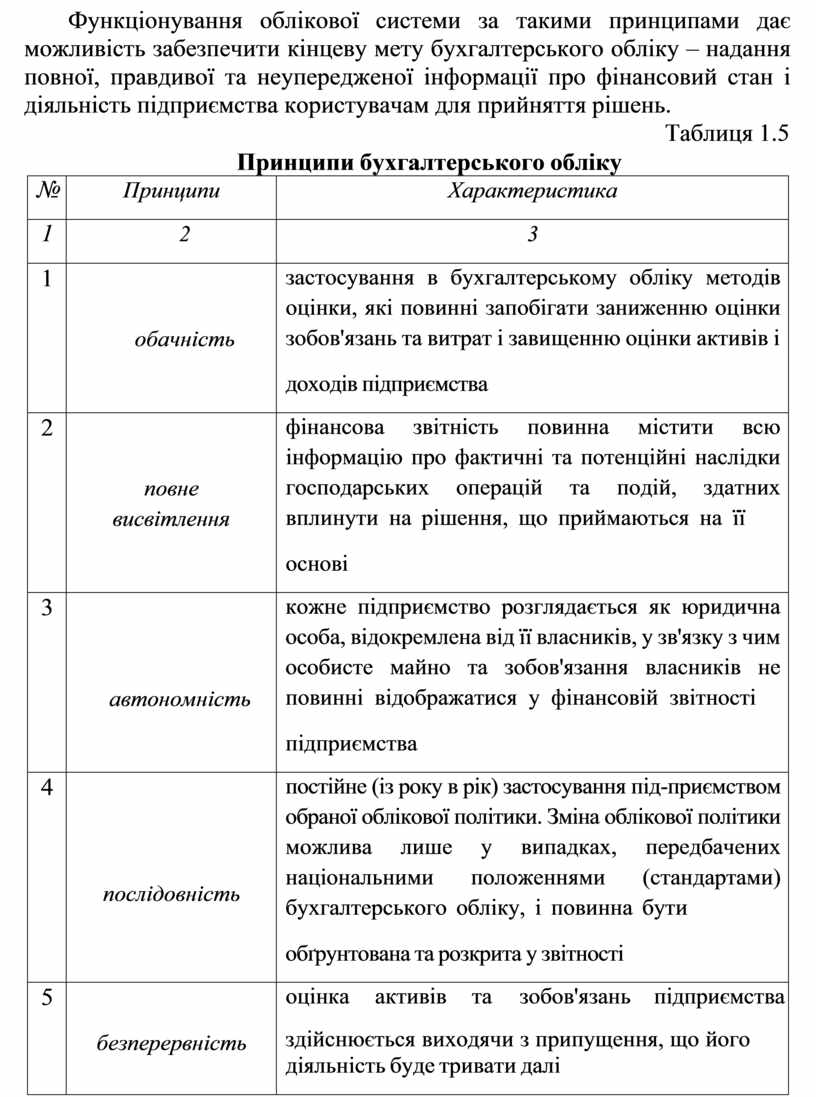 Функціонування облікової системи за такими принципами дає можливість забезпечити кінцеву мету бухгалтерського обліку – надання повної, правдивої та неупередженої інформації про фінансовий стан і діяльність підприємства користувачам для прийняття рішень.

Таблиця 1.5

Принципи бухгалтерського обліку

| № | Принципи | Характеристика |
|---|---|---|
| 1 | 2 | 3 |
| 1 | обачність | застосування в бухгалтерському обліку методів оцінки, які повинні запобігати заниженню оцінки зобов'язань та витрат і завищенню оцінки активів і доходів підприємства |
| 2 | повне висвітлення | фінансова звітність повинна містити всю інформацію про фактичні та потенційні наслідки господарських операцій та подій, здатних вплинути на рішення, що приймаються на її основі |
| 3 | автономність | кожне підприємство розглядається як юридична особа, відокремлена від її власників, у зв'язку з чим особисте майно та зобов'язання власників не повинні відображатися у фінансовій звітності підприємства |
| 4 | послідовність | постійне (із року в рік) застосування під-приємством обраної облікової політики. Зміна облікової політики можлива лише у випадках, передбачених національними положеннями (стандартами) бухгалтерського обліку, і повинна бути обґрунтована та розкрита у звітності |
| 5 | безперервність | оцінка активів та зобов'язань підприємства здійснюється виходячи з припущення, що його діяльність буде тривати далі |